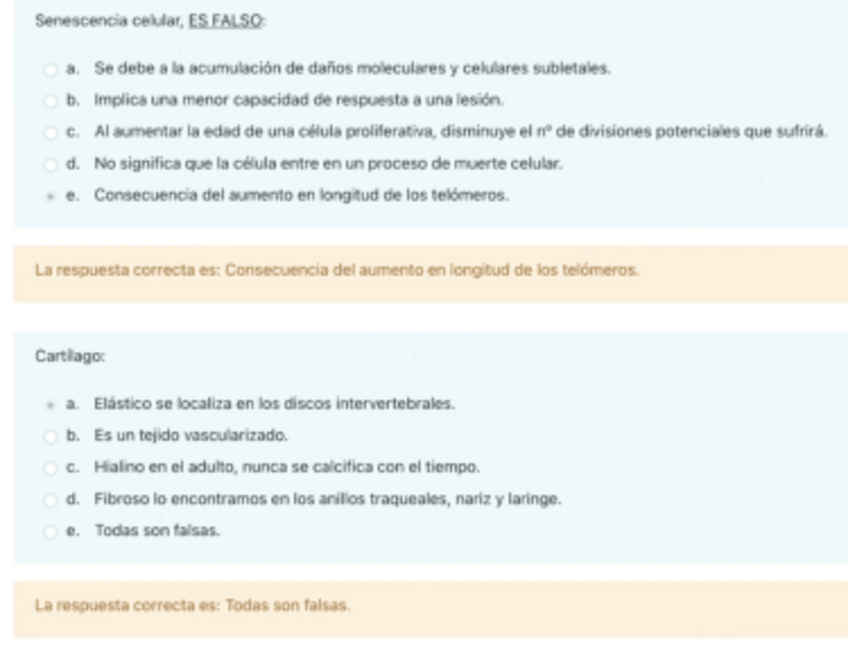 Senescencia celular, ES FALSO:

a. Se debe a la acumulación de daños moleculares y celulares subletales.
b. Implica una menor capacidad de respuesta a una lesión.
c. Al aumentar la edad de una célula proliferativa, disminuye el nº de divisiones potenciales que sufrirá.
d. No significa que la célula entre en un proceso de muerte celular.
e. Consecuencia del aumento en longitud de los telómeros.

La respuesta correcta es: Consecuencia del aumento en longitud de los telómeros.

Cartílago:

a. Elástico se localiza en los discos intervertebrales.
b. Es un tejido vascularizado.
c. Hialino en el adulto, nunca se calcifica con el tiempo.
d. Fibroso lo encontramos en los anillos traqueales, nariz y laringe.
e. Todas son falsas.

La respuesta correcta es: Todas son falsas.